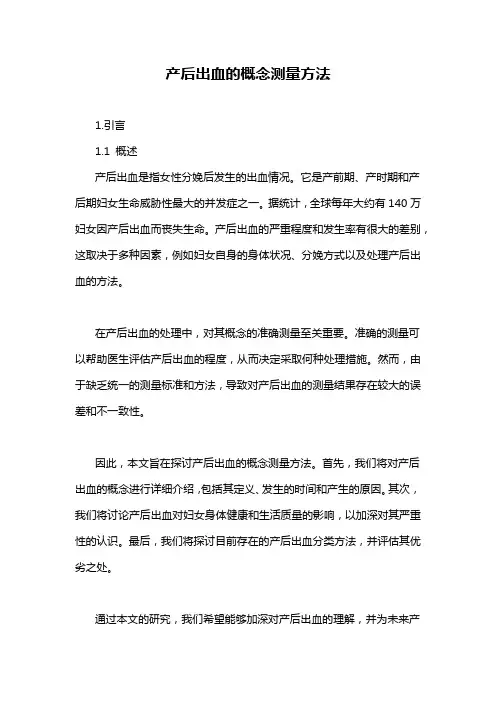 产后出血的概念测量方法

1.引言

1.1 概述

产后出血是指女性分娩后发生的出血情况。它是产前期、产时期和产后期妇女生命威胁性最大的并发症之一。据统计，全球每年大约有 140 万妇女因产后出血而丧失生命。产后出血的严重程度和发生率有很大的差别，这取决于多种因素，例如妇女自身的身体状况、分娩方式以及处理产后出血的方法。

在产后出血的处理中，对其概念的准确测量至关重要。准确的测量可以帮助医生评估产后出血的程度，从而决定采取何种处理措施。然而，由于缺乏统一的测量标准和方法，导致对产后出血的测量结果存在较大的误差和不一致性。

因此，本文旨在探讨产后出血的概念测量方法。首先，我们将对产后出血的概念进行详细介绍，包括其定义、发生的时间和产生的原因。其次，我们将讨论产后出血对妇女身体健康和生活质量的影响，以加深对其严重性的认识。最后，我们将探讨目前存在的产后出血分类方法，并评估其优劣之处。

通过本文的研究，我们希望能够加深对产后出血的理解，并为未来产